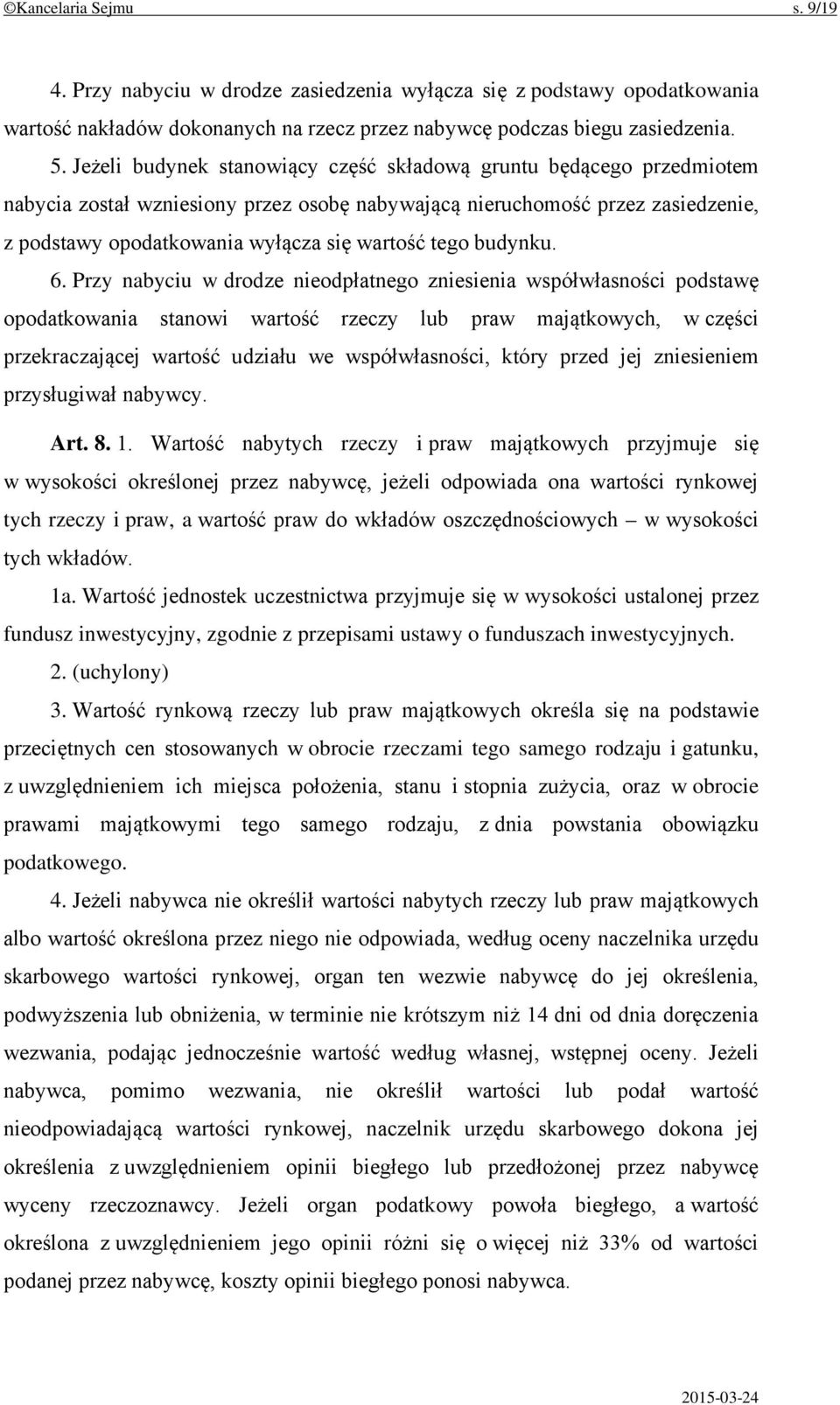 ©Kancelaria Sejmu s. 9/19

4. Przy nabyciu w drodze zasiedzenia wyłącza się z podstawy opodatkowania wartość nakładów dokonanych na rzecz przez nabywcę podczas biegu zasiedzenia.

5. Jeżeli budynek stanowiący część składową gruntu będącego przedmiotem nabycia został wzniesiony przez osobę nabywającą nieruchomość przez zasiedzenie, z podstawy opodatkowania wyłącza się wartość tego budynku.

6. Przy nabyciu w drodze nieodpłatnego zniesienia współwłasności podstawę opodatkowania stanowi wartość rzeczy lub praw majątkowych, w części przekraczającej wartość udziału we współwłasności, który przed jej zniesieniem przysługiwał nabywcy.

Art. 8. 1. Wartość nabytych rzeczy i praw majątkowych przyjmuje się w wysokości określonej przez nabywcę, jeżeli odpowiada ona wartości rynkowej tych rzeczy i praw, a wartość praw do wkładów oszczędnościowych – w wysokości tych wkładów.

1a. Wartość jednostek uczestnictwa przyjmuje się w wysokości ustalonej przez fundusz inwestycyjny, zgodnie z przepisami ustawy o funduszach inwestycyjnych.

2. (uchylony)

3. Wartość rynkową rzeczy lub praw majątkowych określa się na podstawie przeciętnych cen stosowanych w obrocie rzeczami tego samego rodzaju i gatunku, z uwzględnieniem ich miejsca położenia, stanu i stopnia zużycia, oraz w obrocie prawami majątkowymi tego samego rodzaju, z dnia powstania obowiązku podatkowego.

4. Jeżeli nabywca nie określił wartości nabytych rzeczy lub praw majątkowych albo wartość określona przez niego nie odpowiada, według oceny naczelnika urzędu skarbowego wartości rynkowej, organ ten wezwie nabywcę do jej określenia, podwyższenia lub obniżenia, w terminie nie krótszym niż 14 dni od dnia doręczenia wezwania, podając jednocześnie wartość według własnej, wstępnej oceny. Jeżeli nabywca, pomimo wezwania, nie określił wartości lub podał wartość nieodpowiadającą wartości rynkowej, naczelnik urzędu skarbowego dokona jej określenia z uwzględnieniem opinii biegłego lub przedłożonej przez nabywcę wyceny rzeczoznawcy. Jeżeli organ podatkowy powoła biegłego, a wartość określona z uwzględnieniem jego opinii różni się o więcej niż 33% od wartości podanej przez nabywcę, koszty opinii biegłego ponosi nabywca.

2015-03-24